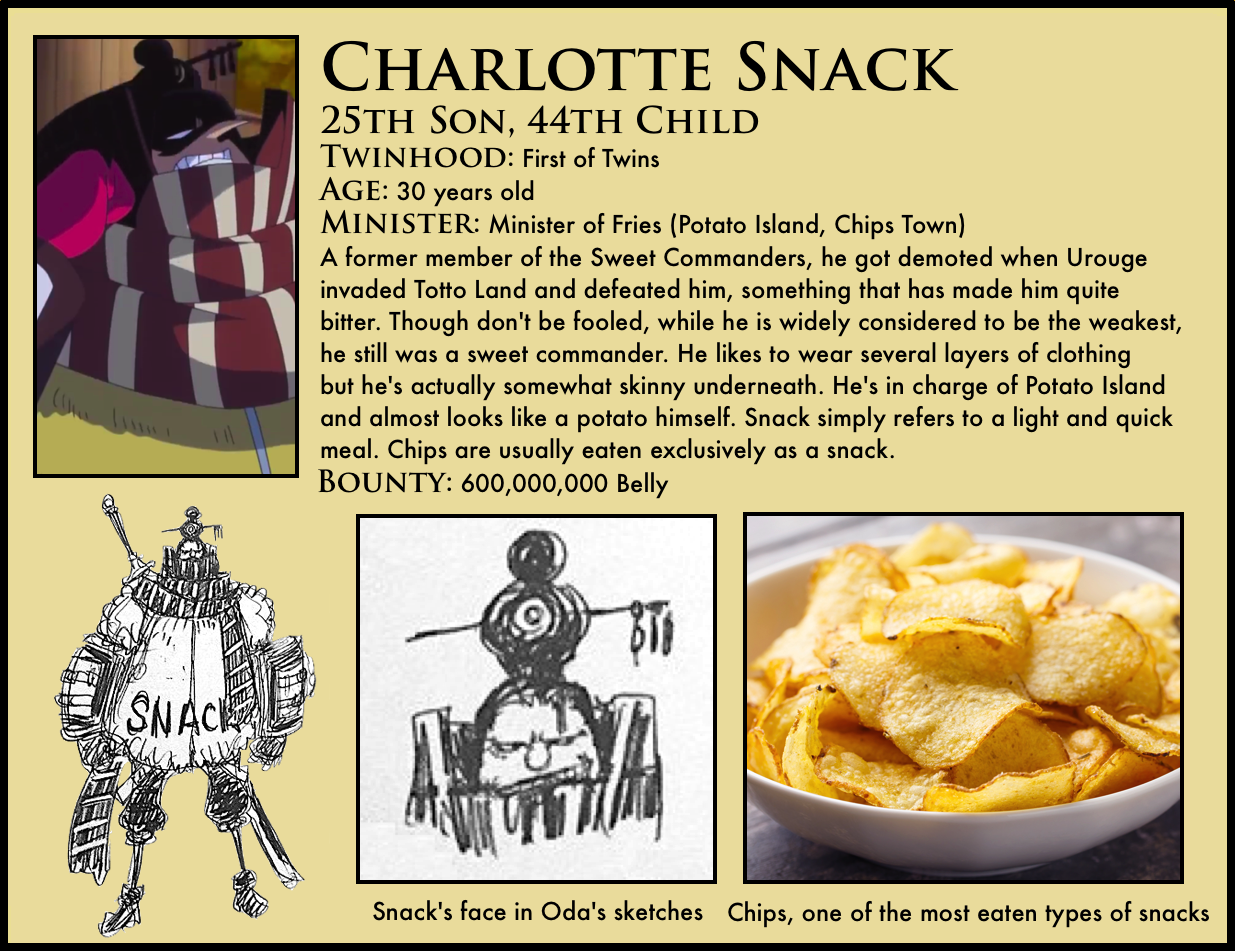 Charlotte Snack
25th Son, 44th Child
Twinhood: First of Twins
Age: 30 years old
Minister: Minister of Fries (Potato Island, Chips Town)
A former member of the Sweet Commanders, he got demoted when Urouge invaded Totto Land and defeated him, something that has made him quite bitter. Though don't be fooled, while he is widely considered to be the weakest, he still was a sweet commander. He likes to wear several layers of clothing but he's actually somewhat skinny underneath. He's in charge of Potato Island and almost looks like a potato himself. Snack simply refers to a light and quick meal. Chips are usually eaten exclusively as a snack.
Bounty: 600,000,000 Belly

SNACK

Snack's face in Oda's sketches

Chips, one of the most eaten types of snacks